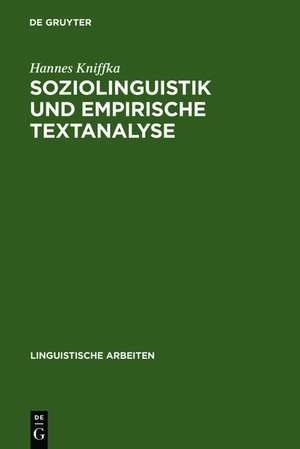 DE GRUYTER

Hannes Kniffka

SOZIOLINGUISTIK UND EMPIRISCHE TEXTANALYSE

LINGUISTISCHE ARBEITEN

DE G